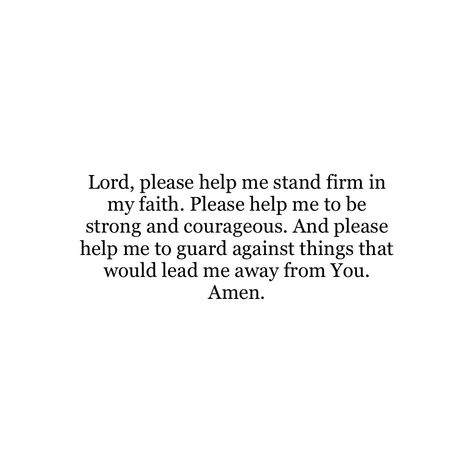 Lord, please help me stand firm in my faith. Please help me to be strong and courageous. And please help me to guard against things that would lead me away from You. Amen.